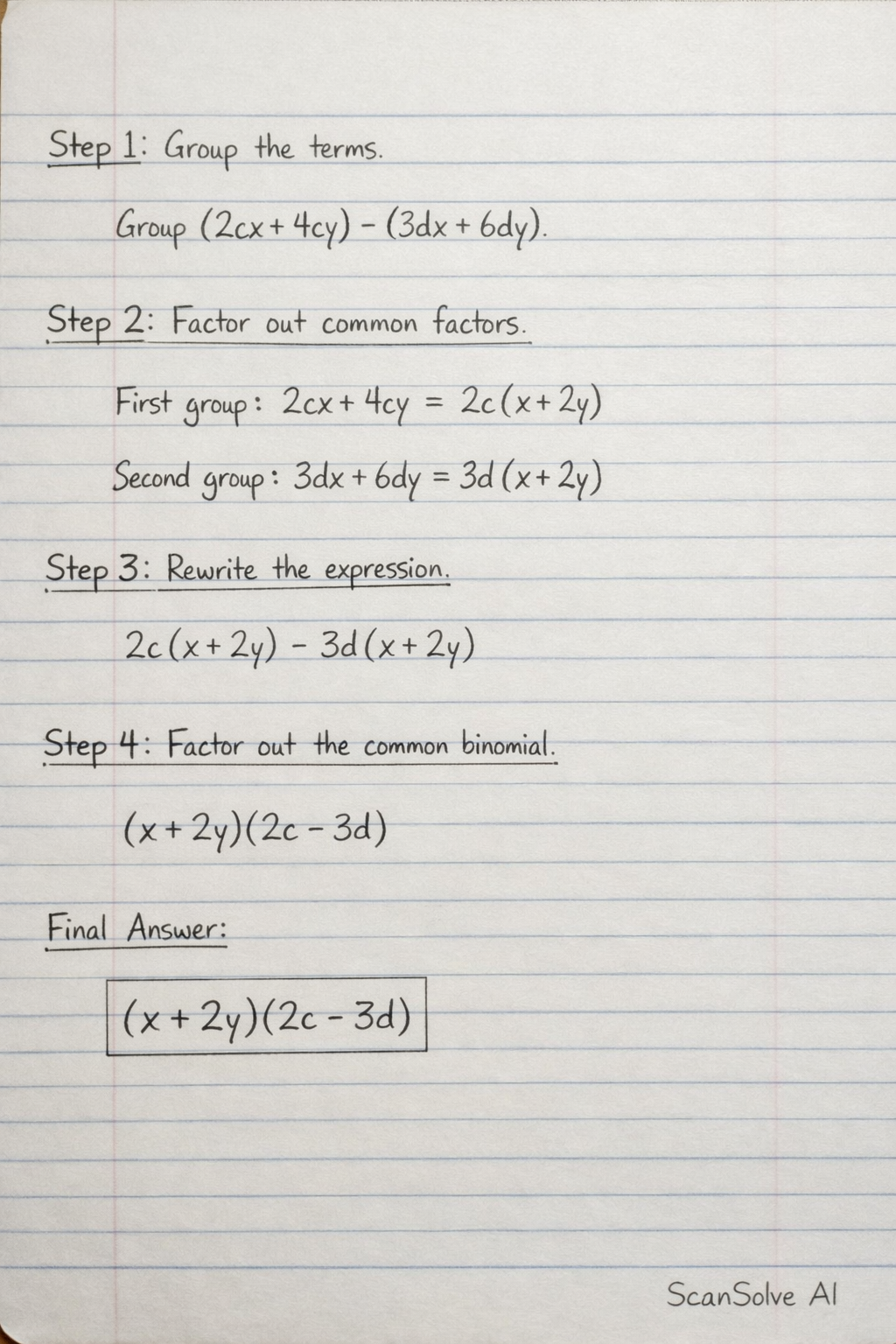 Step 1: Group the terms.

Group $(2cx + 4cy) - (3dx + 6dy)$.

Step 2: Factor out common factors.

First group: $2cx + 4cy = 2c(x + 2y)$

Second group: $3dx + 6dy = 3d(x + 2y)$

Step 3: Rewrite the expression.

$2c(x + 2y) - 3d(x + 2y)$

Step 4: Factor out the common binomial.

$(x + 2y)(2c - 3d)$

Final Answer:

$(x + 2y)(2c - 3d)$

ScanSolve AI